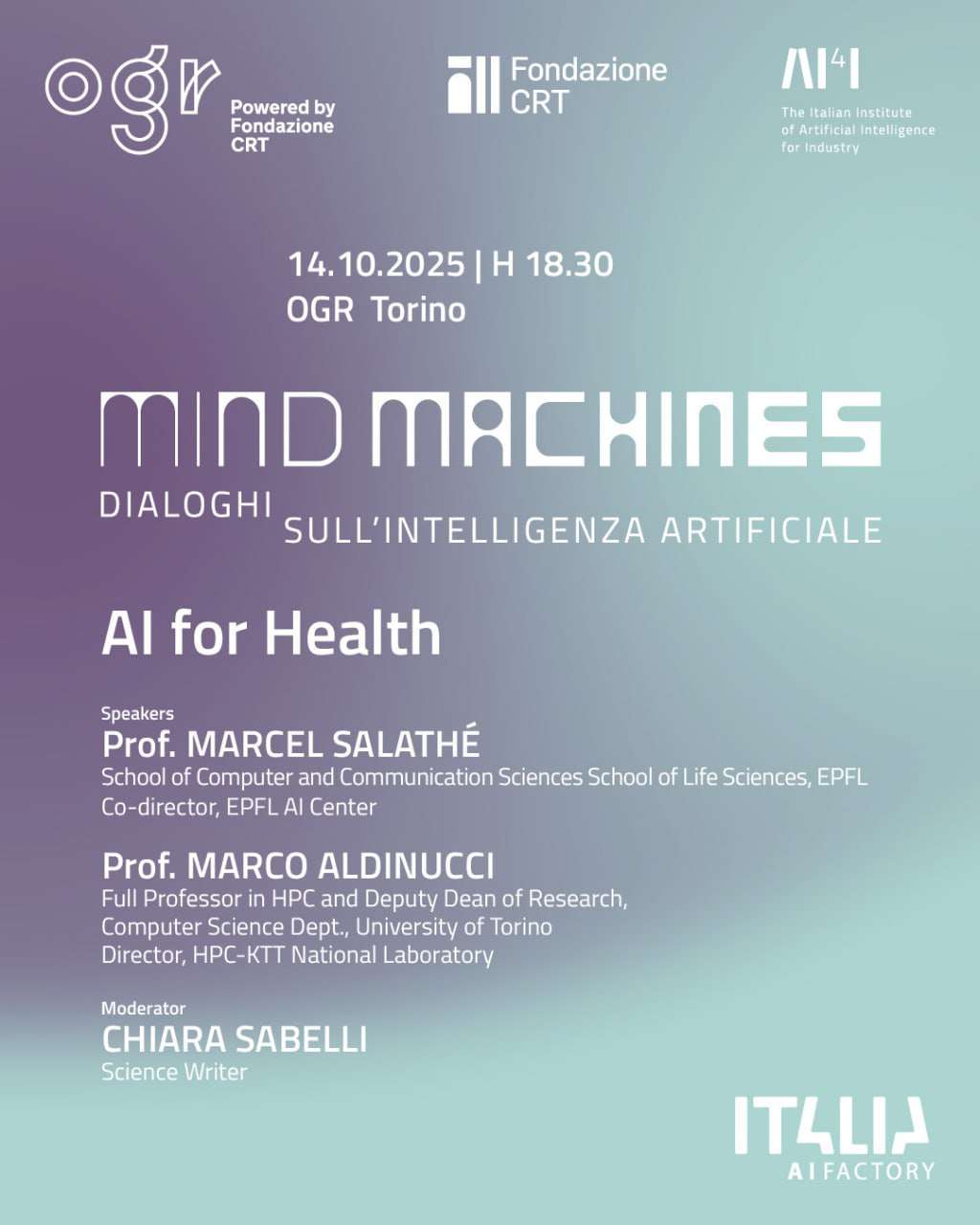 ogr Powered by Fondazione CRT

Fondazione CRT

AI4I
The Italian Institute of Artificial Intelligence for Industry

14.10.2025 | H 18.30
OGR Torino

MIND MACHINES
DIALOGHI SULL'INTELLIGENZA ARTIFICIALE

AI for Health

Speakers
Prof. MARCEL SALATHÉ
School of Computer and Communication Sciences School of Life Sciences, EPFL
Co-director, EPFL AI Center

Prof. MARCO ALDINUCCI
Full Professor in HPC and Deputy Dean of Research,
Computer Science Dept., University of Torino
Director, HPC-KTT National Laboratory

Moderator
CHIARA SABELLI
Science Writer

ITALIA
AI FACTORY